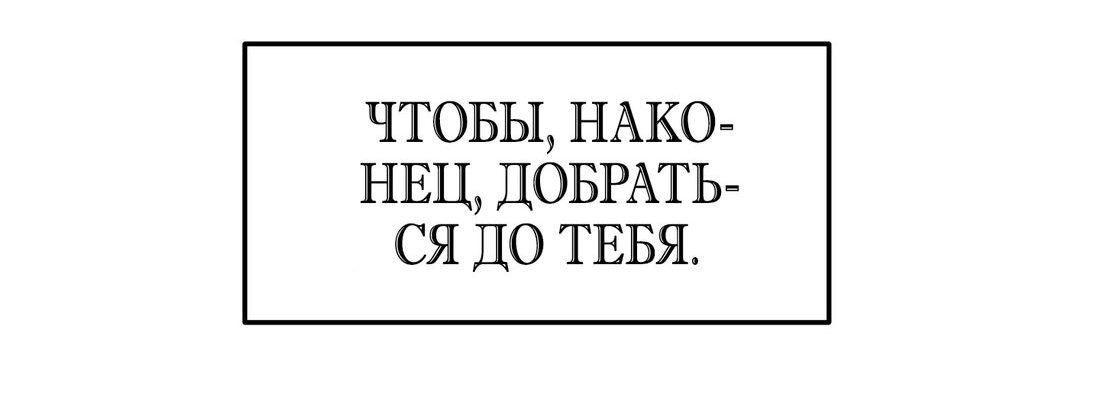 ЧТОБЫ, НАКОНЕЦ, ДОБРАТЬСЯ ДО ТЕБЯ.